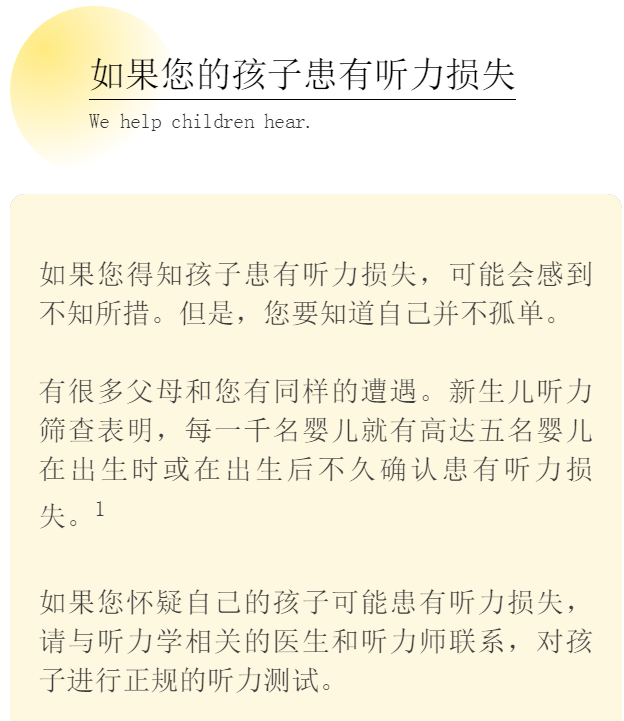 如果您的孩子患有听力损失

We help children hear.

如果您得知孩子患有听力损失，可能会感到不知所措。但是，您要知道自己并不孤单。

有很多父母和您有同样的遭遇。新生儿听力筛查表明，每一千名婴儿就有高达五名婴儿在出生时或在出生后不久确认患有听力损失。$^1$

如果您怀疑自己的孩子可能患有听力损失，请与听力学相关的医生和听力师联系，对孩子进行正规的听力测试。